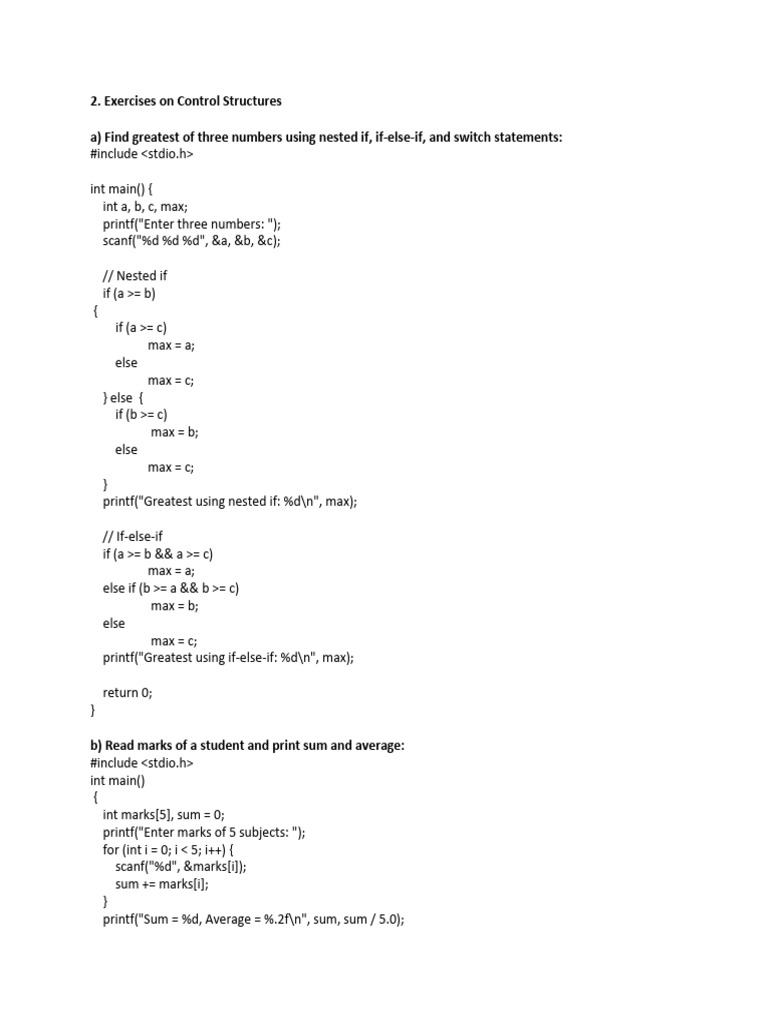 2. Exercises on Control Structures

a) Find greatest of three numbers using nested if, if-else-if, and switch statements:
#include <stdio.h>

int main() {
    int a, b, c, max;
    printf("Enter three numbers: ");
    scanf("%d %d %d", &a, &b, &c);

    // Nested if
    if (a >= b)
 {
        if (a >= c)
                max = a;
        else
                max = c;
    } else {
        if (b >= c)
                max = b;
        else
                max = c;
    }
    printf("Greatest using nested if: %d\n", max);

    // If-else-if
    if (a >= b && a >= c)
                max = a;
    else if (b >= a && b >= c)
                max = b;
    else
                max = c;
    printf("Greatest using if-else-if: %d\n", max);

    return 0;
}

b) Read marks of a student and print sum and average:
#include <stdio.h>
int main()
 {
    int marks[5], sum = 0;
    printf("Enter marks of 5 subjects: ");
    for (int i = 0; i < 5; i++) {
        scanf("%d", &marks[i]);
        sum += marks[i];
    }
    printf("Sum = %d, Average = %.2f\n", sum, sum / 5.0);